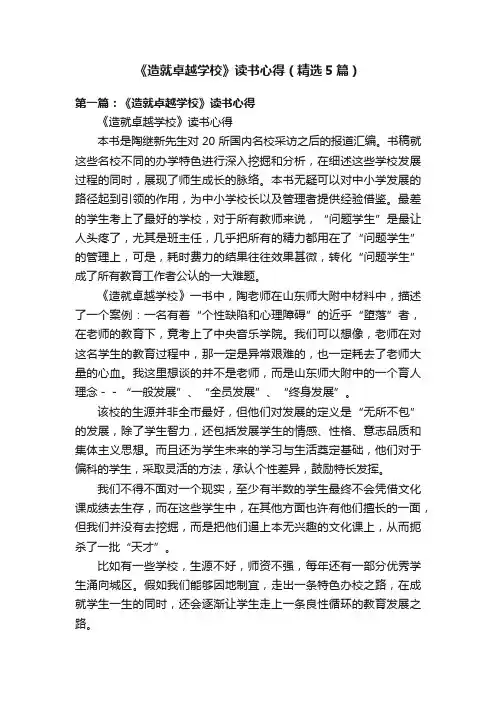 《造就卓越学校》读书心得（精选5篇）

第一篇：《造就卓越学校》读书心得

《造就卓越学校》读书心得

本书是陶继新先生对20所国内名校采访之后的报道汇编。书稿就这些名校不同的办学特色进行深入挖掘和分析，在细述这些学校发展过程的同时，展现了师生成长的脉络。本书无疑可以对中小学发展的路径起到引领的作用，为中小学校长以及管理者提供经验借鉴。最差的学生考上了最好的学校，对于所有教师来说，“问题学生”是最让人头疼了，尤其是班主任，几乎把所有的精力都用在了“问题学生”的管理上，可是，耗时费力的结果往往效果甚微，转化“问题学生”成了所有教育工作者公认的一大难题。

《造就卓越学校》一书中，陶老师在山东师大附中材料中，描述了一个案例：一名有着“个性缺陷和心理障碍”的近乎“堕落”者，在老师的教育下，竟考上了中央音乐学院。我们可以想像，老师在对这名学生的教育过程中，那一定是异常艰难的，也一定耗去了老师大量的心血。我这里想谈的并不是老师，而是山东师大附中的一个育人理念－－“一般发展”、“全员发展”、“终身发展”。

该校的生源并非全市最好，但他们对发展的定义是“无所不包”的发展，除了学生智力，还包括发展学生的情感、性格、意志品质和集体主义思想。而且还为学生未来的学习与生活奠定基础，他们对于偏科的学生，采取灵活的方法，承认个性差异，鼓励特长发挥。

我们不得不面对一个现实，至少有半数的学生最终不会凭借文化课成绩去生存，而在这些学生中，在其他方面也许有他们擅长的一面，但我们并没有去挖掘，而是把他们逼上本无兴趣的文化课上，从而扼杀了一批“天才”。

比如有一些学校，生源不好，师资不强，每年还有一部分优秀学生涌向城区。假如我们能够因地制宜，走出一条特色办校之路，在成就学生一生的同时，还会逐渐让学生走上一条良性循环的教育发展之路。